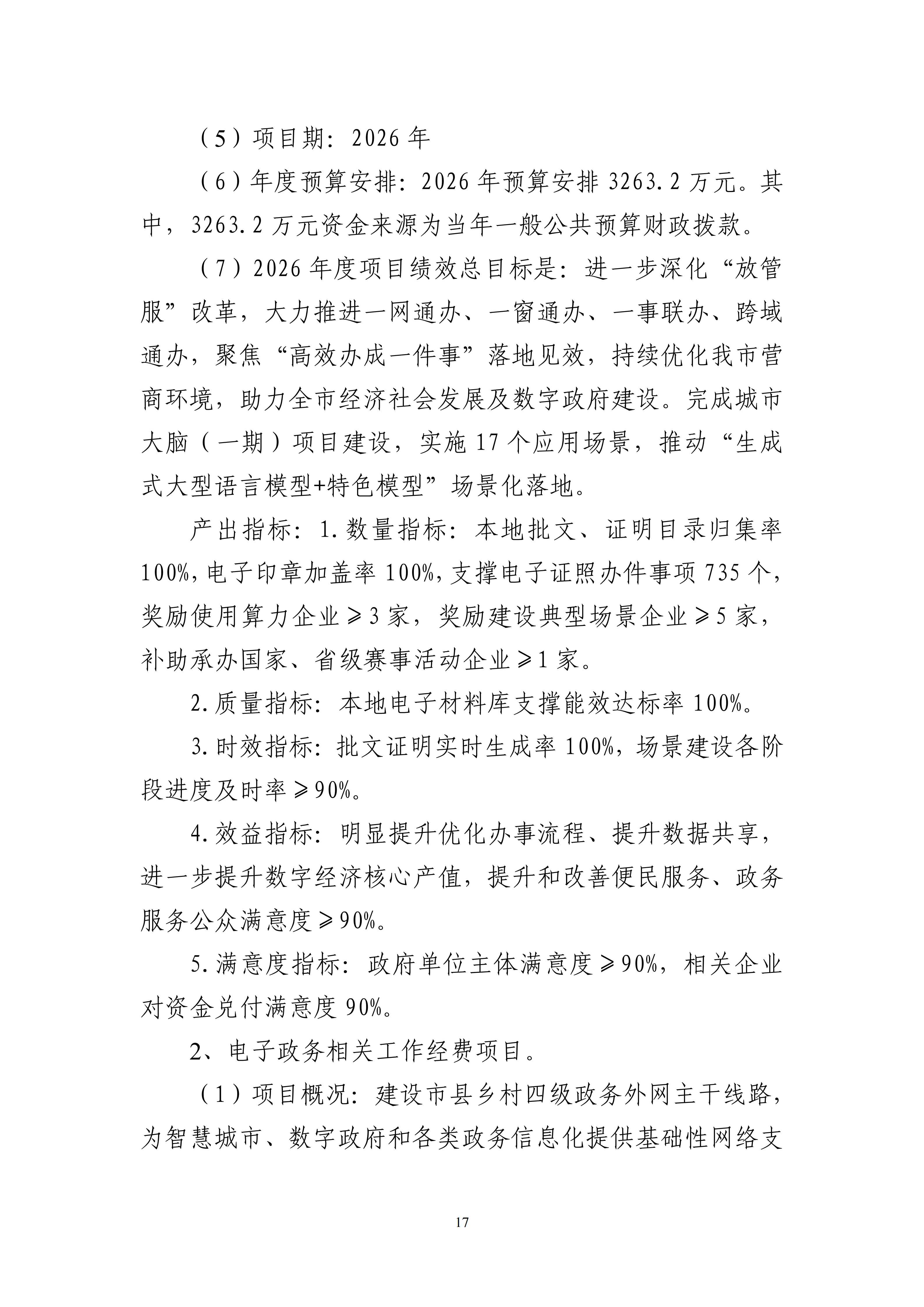 （5）项目期：2026年

（6）年度预算安排：2026年预算安排3263.2万元。其中，3263.2万元资金来源为当年一般公共预算财政拨款。

（7）2026年度项目绩效总目标是：进一步深化“放管服”改革，大力推进一网通办、一窗通办、一事联办、跨域通办，聚焦“高效办成一件事”落地见效，持续优化我市营商环境，助力全市经济社会发展及数字政府建设。完成城市大脑（一期）项目建设，实施17个应用场景，推动“生成式大型语言模型+特色模型”场景化落地。

产出指标：1.数量指标：本地批文、证明目录归集率100%，电子印章加盖率100%，支撑电子证照办件事项735个，奖励使用算力企业≥3家，奖励建设典型场景企业≥5家，补助承办国家、省级赛事活动企业≥1家。

2.质量指标：本地电子材料库支撑能效达标率100%。

3.时效指标：批文证明实时生成率100%，场景建设各阶段进度及时率≥90%。

4.效益指标：明显提升优化办事流程、提升数据共享，进一步提升数字经济核心产值，提升和改善便民服务、政务服务公众满意度≥90%。

5.满意度指标：政府单位主体满意度≥90%，相关企业对资金兑付满意度90%。

2、电子政务相关工作经费项目。

（1）项目概况：建设市县乡村四级政务外网主干线路，为智慧城市、数字政府和各类政务信息化提供基础性网络支

17